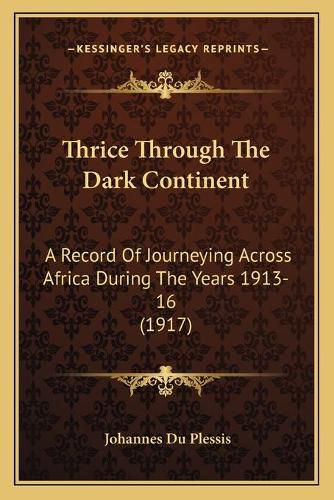 —KESSINGER'S LEGACY REPRINTS—

Thrice Through The Dark Continent

A Record Of Journeying Across Africa During The Years 1913-16
(1917)

Johannes Du Plessis